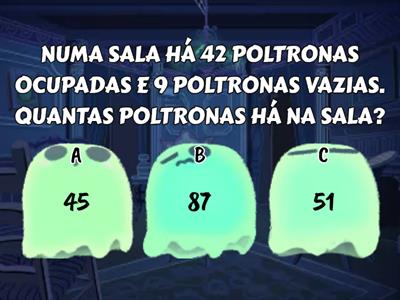 NUMA SALA HÁ 42 POLTRONAS OCUPADAS E 9 POLTRONAS VAZIAS. QUANTAS POLTRONAS HÁ NA SALA?

A
45

B
87

C
51